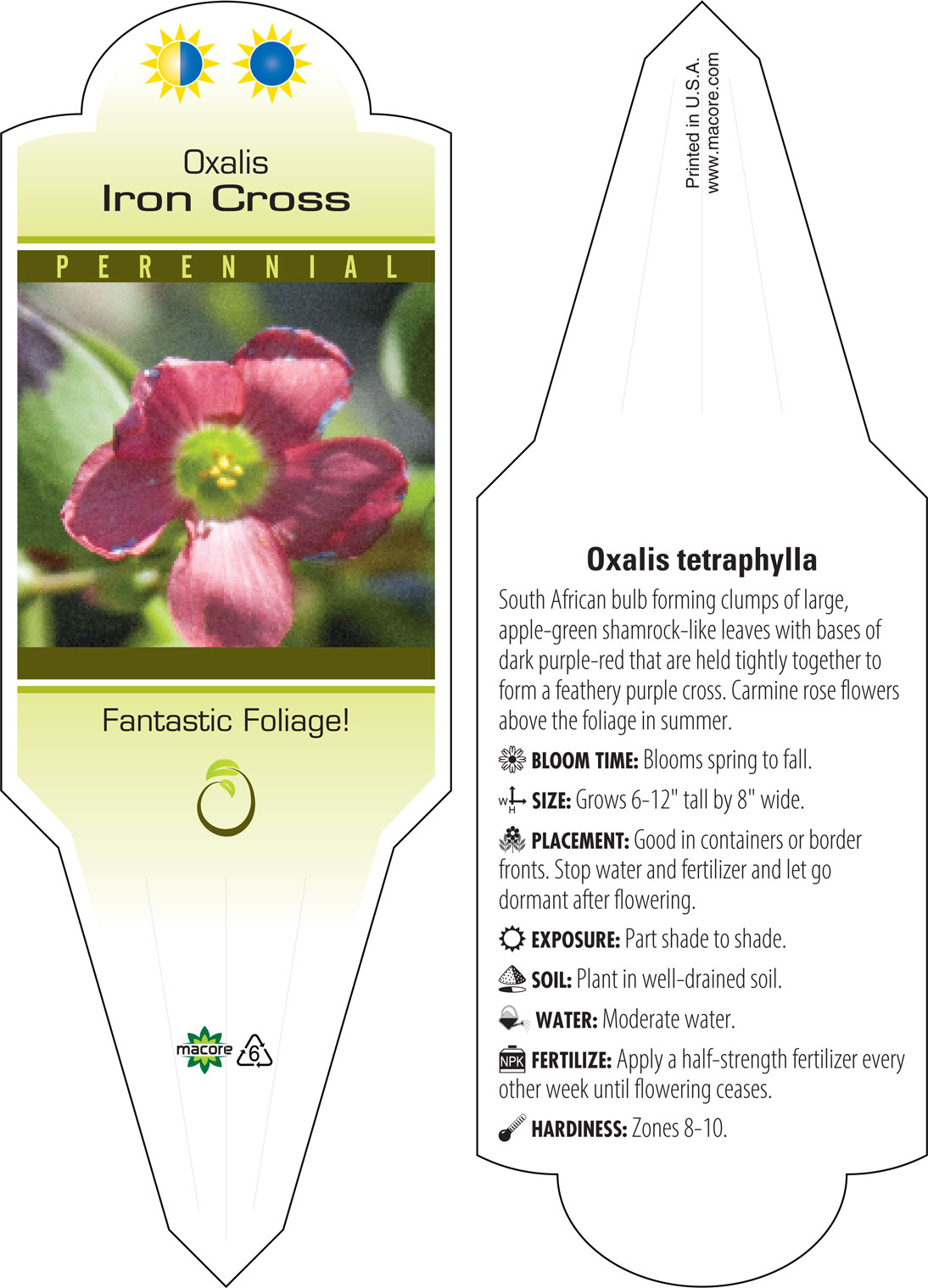 Oxalis
Iron Cross

PERENNIAL

Fantastic Foliage!

macore

6

Printed in U.S.A.
www.macore.com

Oxalis tetraphylla

South African bulb forming clumps of large, apple-green shamrock-like leaves with bases of dark purple-red that are held tightly together to form a feathery purple cross. Carmine rose flowers above the foliage in summer.

BLOOM TIME: Blooms spring to fall.

W H SIZE: Grows 6-12" tall by 8" wide.

PLACEMENT: Good in containers or border fronts. Stop water and fertilizer and let go dormant after flowering.

EXPOSURE: Part shade to shade.

SOIL: Plant in well-drained soil.

WATER: Moderate water.

NPK FERTILIZE: Apply a half-strength fertilizer every other week until flowering ceases.

HARDINESS: Zones 8-10.